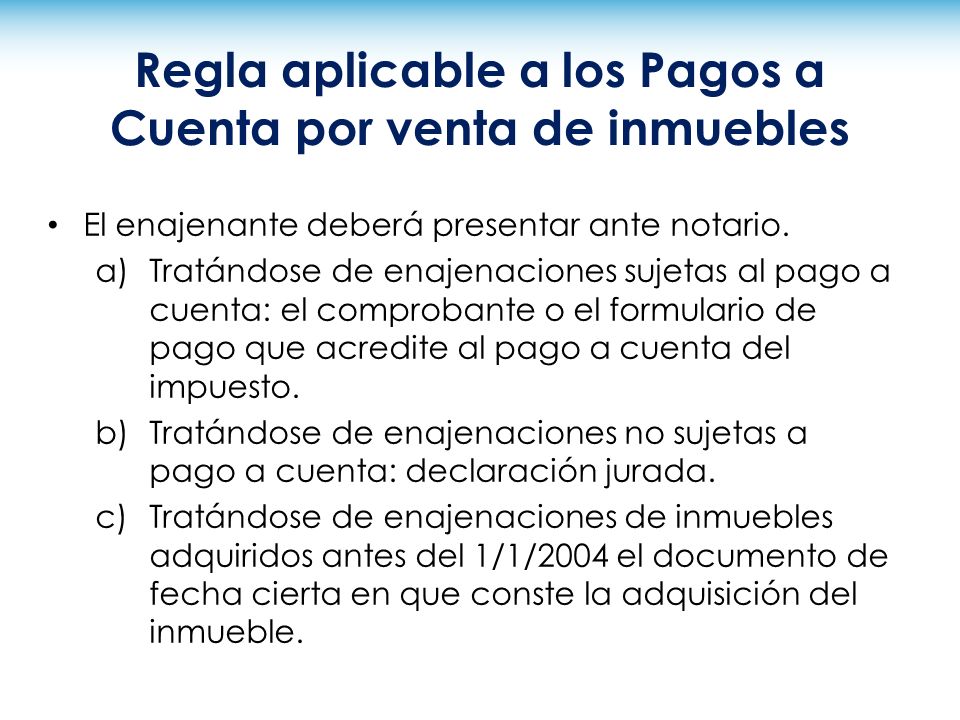 Regla aplicable a los Pagos a Cuenta por venta de inmuebles

• El enajenante deberá presentar ante notario.

a) Tratándose de enajenaciones sujetas al pago a cuenta: el comprobante o el formulario de pago que acredite al pago a cuenta del impuesto.

b) Tratándose de enajenaciones no sujetas a pago a cuenta: declaración jurada.

c) Tratándose de enajenaciones de inmuebles adquiridos antes del 1/1/2004 el documento de fecha cierta en que conste la adquisición del inmueble.